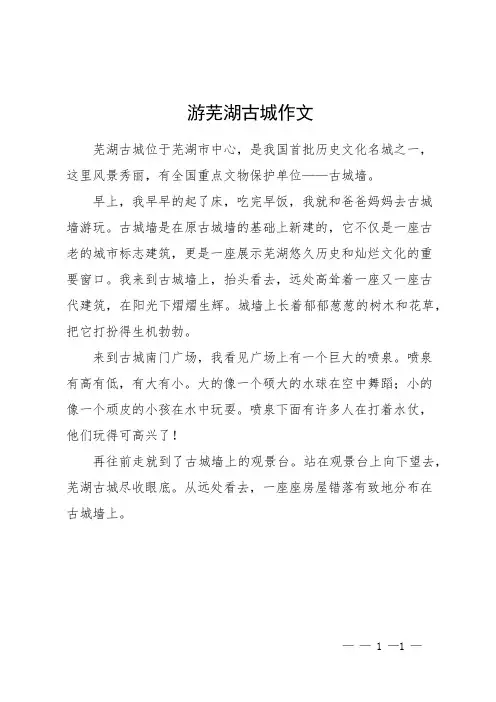 游芜湖古城作文

芜湖古城位于芜湖市中心，是我国首批历史文化名城之一，这里风景秀丽，有全国重点文物保护单位——古城墙。

早上，我早早的起了床，吃完早饭，我就和爸爸妈妈去古城墙游玩。古城墙是在原古城墙的基础上新建的，它不仅是一座古老的城市标志建筑，更是一座展示芜湖悠久历史和灿烂文化的重要窗口。我来到古城墙上，抬头看去，远处高耸着一座又一座古代建筑，在阳光下熠熠生辉。城墙上长着郁郁葱葱的树木和花草，把它打扮得生机勃勃。

来到古城南门广场，我看见广场上有一个巨大的喷泉。喷泉有高有低，有大有小。大的像一个硕大的水球在空中舞蹈；小的像一个顽皮的小孩在水中玩耍。喷泉下面有许多人在打着水仗，他们玩得可高兴了！

再往前走就到了古城墙上的观景台。站在观景台上向下望去，芜湖古城尽收眼底。从远处看去，一座座房屋错落有致地分布在古城墙上。

— — 1 —1 —